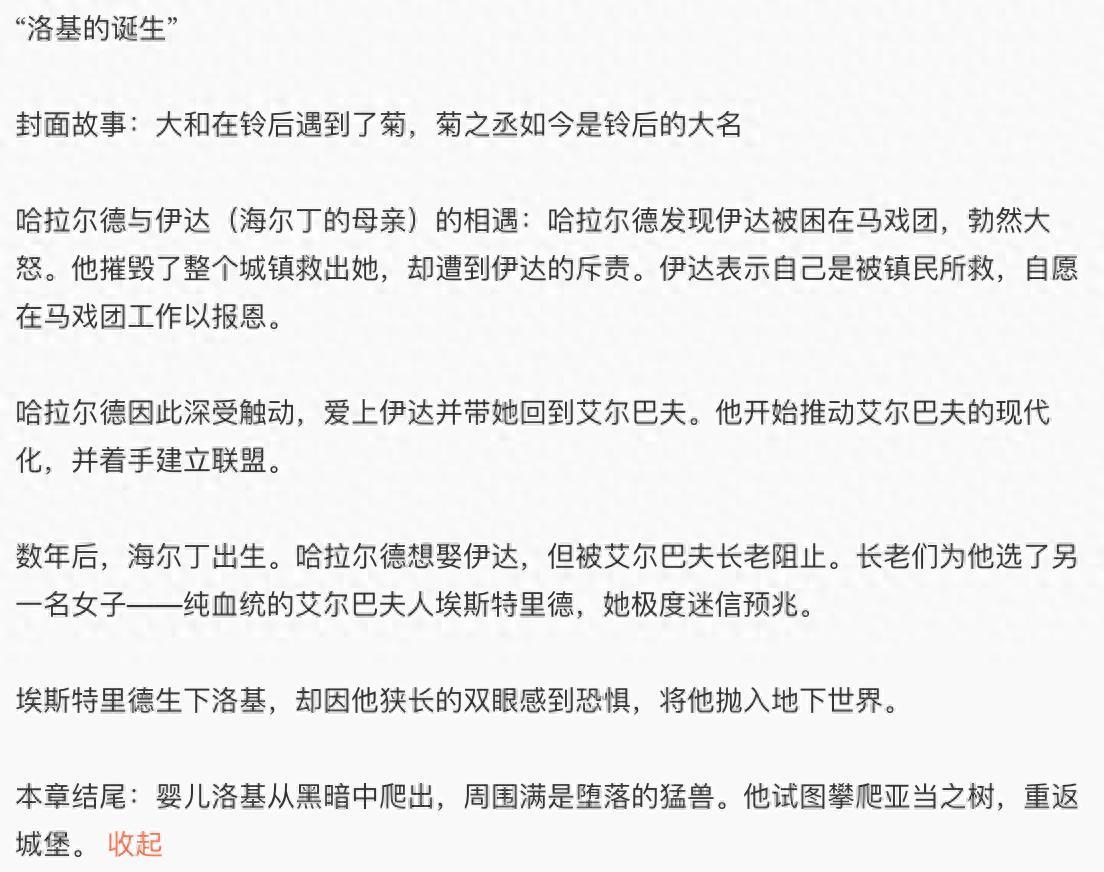 “洛基的诞生”

封面故事：大和在铃后遇到了菊，菊之丞如今是铃后的大名

哈拉尔德与伊达（海尔丁的母亲）的相遇：哈拉尔德发现伊达被困在马戏团，勃然大怒。他摧毁了整个城镇救出她，却遭到伊达的斥责。伊达表示自己是被镇民所救，自愿在马戏团工作以报恩。

哈拉尔德因此深受触动，爱上伊达并带她回到艾尔巴夫。他开始推动艾尔巴夫的现代化，并着手建立联盟。

数年后，海尔丁出生。哈拉尔德想娶伊达，但被艾尔巴夫长老阻止。长老们为他选了另一名女子——纯血统的艾尔巴夫人埃斯特里德，她极度迷信预兆。

埃斯特里德生下洛基，却因他狭长的双眼感到恐惧，将他抛入地下世界。

本章结尾：婴儿洛基从黑暗中爬出，周围满是堕落的猛兽。他试图攀爬亚当之树，重返城堡。 收起